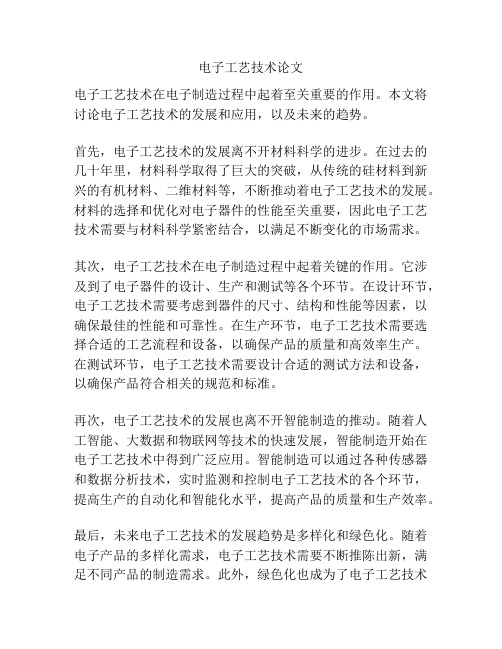 电子工艺技术论文

电子工艺技术在电子制造过程中起着至关重要的作用。本文将讨论电子工艺技术的发展和应用，以及未来的趋势。

首先，电子工艺技术的发展离不开材料科学的进步。在过去的几十年里，材料科学取得了巨大的突破，从传统的硅材料到新兴的有机材料、二维材料等，不断推动着电子工艺技术的发展。材料的选择和优化对电子器件的性能至关重要，因此电子工艺技术需要与材料科学紧密结合，以满足不断变化的市场需求。

其次，电子工艺技术在电子制造过程中起着关键的作用。它涉及到了电子器件的设计、生产和测试等各个环节。在设计环节，电子工艺技术需要考虑到器件的尺寸、结构和性能等因素，以确保最佳的性能和可靠性。在生产环节，电子工艺技术需要选择合适的工艺流程和设备，以确保产品的质量和高效率生产。在测试环节，电子工艺技术需要设计合适的测试方法和设备，以确保产品符合相关的规范和标准。

再次，电子工艺技术的发展也离不开智能制造的推动。随着人工智能、大数据和物联网等技术的快速发展，智能制造开始在电子工艺技术中得到广泛应用。智能制造可以通过各种传感器和数据分析技术，实时监测和控制电子工艺技术的各个环节，提高生产的自动化和智能化水平，提高产品的质量和生产效率。

最后，未来电子工艺技术的发展趋势是多样化和绿色化。随着电子产品的多样化需求，电子工艺技术需要不断推陈出新，满足不同产品的制造需求。此外，绿色化也成为了电子工艺技术